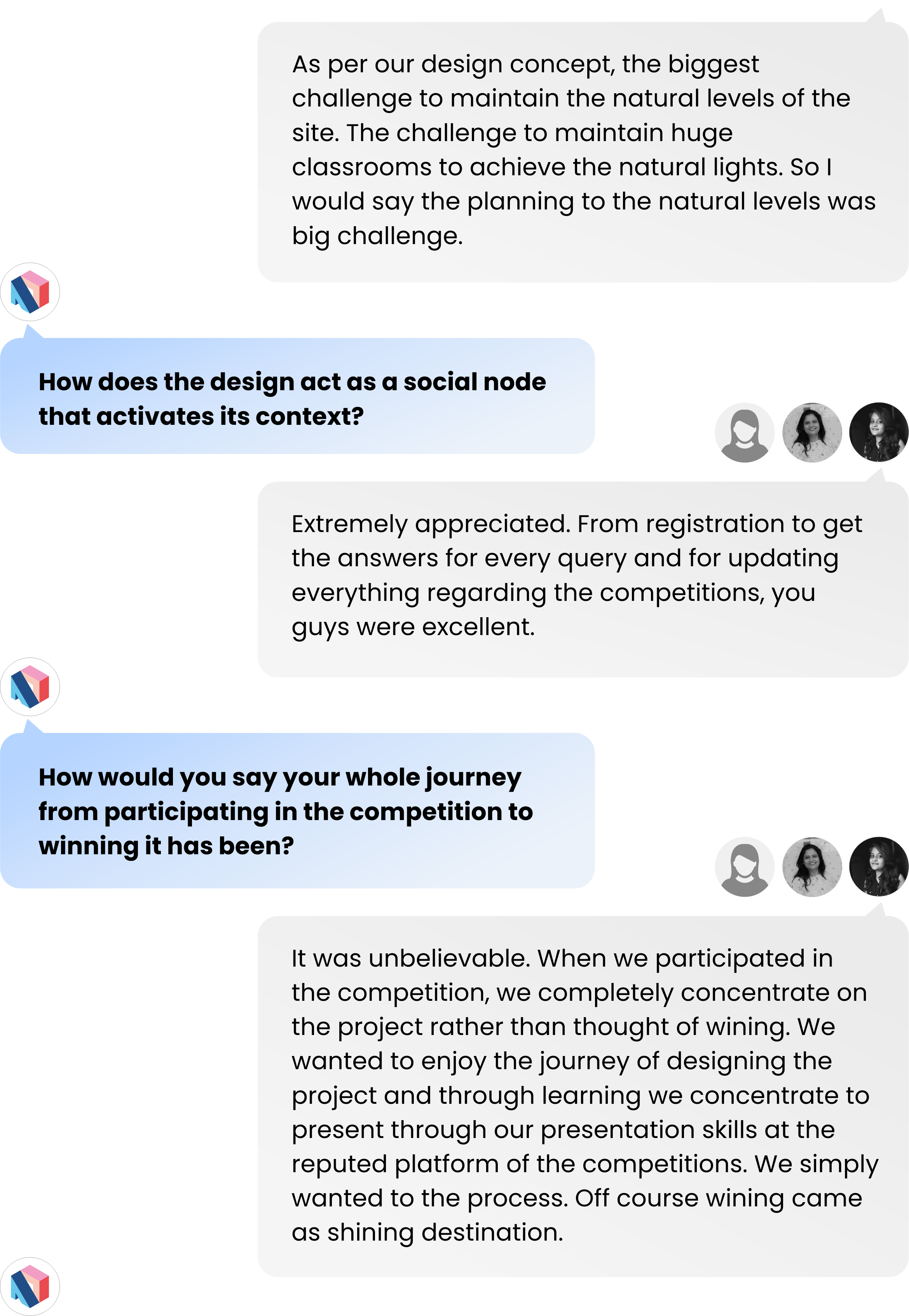 As per our design concept, the biggest challenge to maintain the natural levels of the site. The challenge to maintain huge classrooms to achieve the natural lights. So I would say the planning to the natural levels was big challenge.

How does the design act as a social node that activates its context?

Extremely appreciated. From registration to get the answers for every query and for updating everything regarding the competitions, you guys were excellent.

How would you say your whole journey from participating in the competition to winning it has been?

It was unbelievable. When we participated in the competition, we completely concentrate on the project rather than thought of wining. We wanted to enjoy the journey of designing the project and through learning we concentrate to present through our presentation skills at the reputed platform of the competitions. We simply wanted to the process. Off course wining came as shining destination.